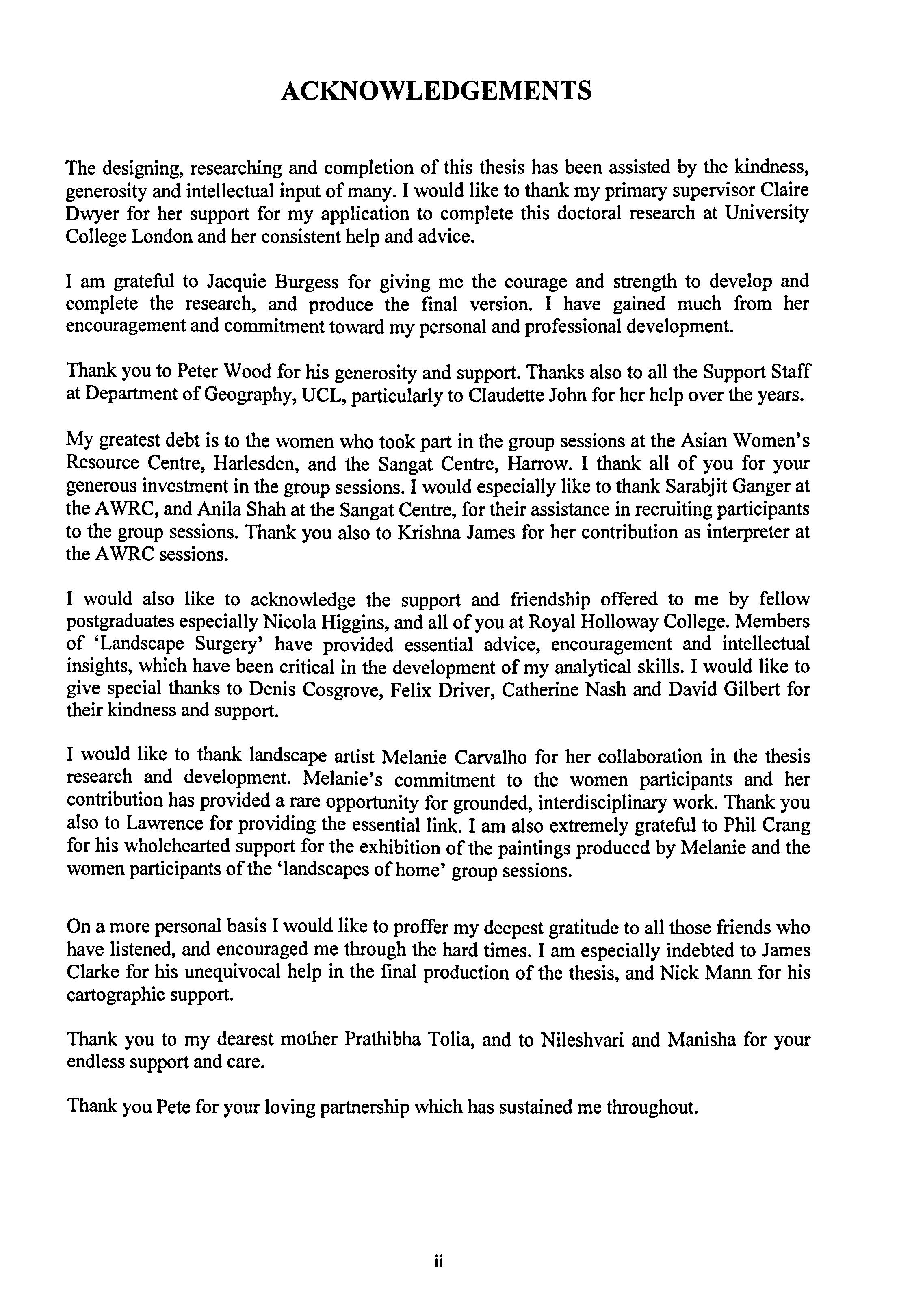 ACKNOWLEDGEMENTS

The designing, researching and completion of this thesis has been assisted by the kindness, generosity and intellectual input of many. I would like to thank my primary supervisor Claire Dwyer for her support for my application to complete this doctoral research at University College London and her consistent help and advice.

I am grateful to Jacquie Burgess for giving me the courage and strength to develop and complete the research, and produce the final version. I have gained much from her encouragement and commitment toward my personal and professional development.

Thank you to Peter Wood for his generosity and support. Thanks also to all the Support Staff at Department of Geography, UCL, particularly to Claudette John for her help over the years.

My greatest debt is to the women who took part in the group sessions at the Asian Women's Resource Centre, Harlesden, and the Sangat Centre, Harrow. I thank all of you for your generous investment in the group sessions. I would especially like to thank Sarabjit Ganger at the AWRC, and Anila Shah at the Sangat Centre, for their assistance in recruiting participants to the group sessions. Thank you also to Krishna James for her contribution as interpreter at the AWRC sessions.

I would also like to acknowledge the support and friendship offered to me by fellow postgraduates especially Nicola Higgins, and all of you at Royal Holloway College. Members of 'Landscape Surgery' have provided essential advice, encouragement and intellectual insights, which have been critical in the development of my analytical skills. I would like to give special thanks to Denis Cosgrove, Felix Driver, Catherine Nash and David Gilbert for their kindness and support.

I would like to thank landscape artist Melanie Carvalho for her collaboration in the thesis research and development. Melanie's commitment to the women participants and her contribution has provided a rare opportunity for grounded, interdisciplinary work. Thank you also to Lawrence for providing the essential link. I am also extremely grateful to Phil Crang for his wholehearted support for the exhibition of the paintings produced by Melanie and the women participants of the 'landscapes of home' group sessions.

On a more personal basis I would like to proffer my deepest gratitude to all those friends who have listened, and encouraged me through the hard times. I am especially indebted to James Clarke for his unequivocal help in the final production of the thesis, and Nick Mann for his cartographic support.

Thank you to my dearest mother Prathibha Tolia, and to Nileshvari and Manisha for your endless support and care.

Thank you Pete for your loving partnership which has sustained me throughout.

ii